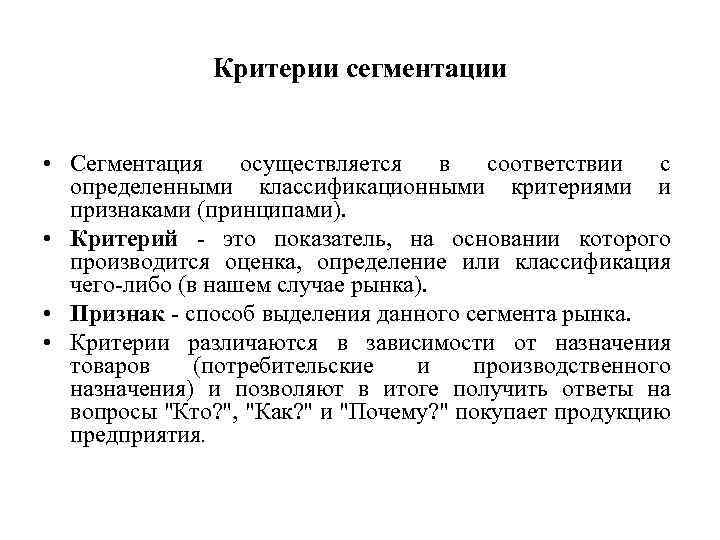 Критерии сегментации

• Сегментация осуществляется в соответствии с определенными классификационными критериями и признаками (принципами).

• Критерий - это показатель, на основании которого производится оценка, определение или классификация чего-либо (в нашем случае рынка).

• Признак - способ выделения данного сегмента рынка.

• Критерии различаются в зависимости от назначения товаров (потребительские и производственного назначения) и позволяют в итоге получить ответы на вопросы "Кто?", "Как?" и "Почему?" покупает продукцию предприятия.